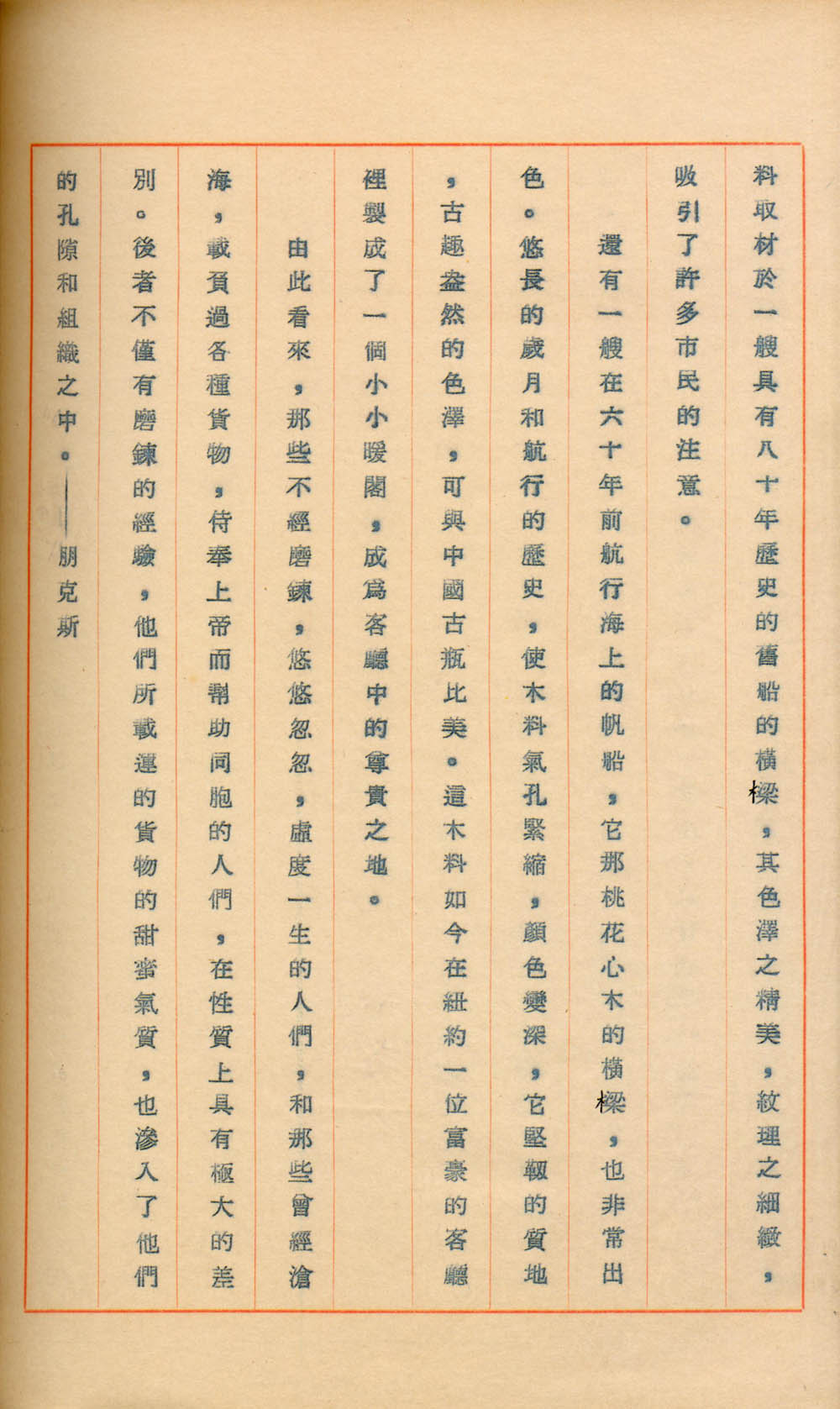 料取材於一艘具有八十年歷史的舊船的橫樑，其色澤之精美，紋理之細緻，吸引了許多市民的注意。

還有一艘在六十年前航行海上的帆船，它那桃花心木的橫樑，也非常出色。悠長的歲月和航行的歷史，使木料氣孔緊縮，顏色變深，它堅韌的質地，古趣盎然的色澤，可與中國古瓶比美。這木料如今在紐約一位富豪的客廳裡製成了一個小小暖閣，成爲客廳中的尊貴之地。

由此看來，那些不經磨鍊，悠悠忽忽，虛度一生的人們，和那些曾經滄海，載負過各種貨物，侍奉上帝而幫助同胞的人們，在性質上具有極大的差別。後者不僅有磨鍊的經驗，他們所載運的貨物的甜蜜氣質，也滲入了他們的孔隙和組織之中。——朋克斯